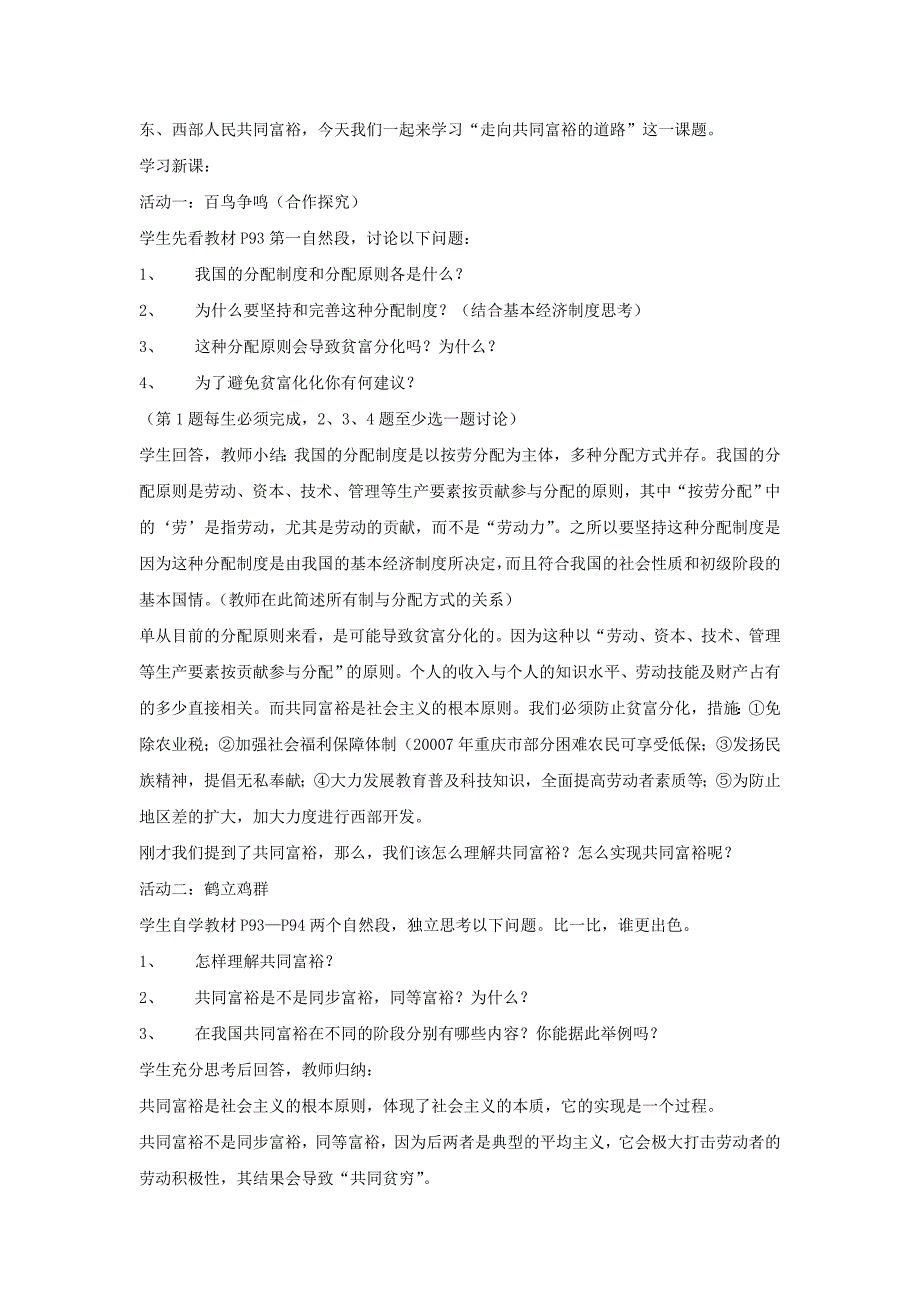 东、西部人民共同富裕，今天我们一起来学习“走向共同富裕的道路”这一课题。

学习新课：

活动一：百鸟争鸣（合作探究）

学生先看教材 P93 第一自然段，讨论以下问题：

1、　我国的分配制度和分配原则各是什么？

2、　为什么要坚持和完善这种分配制度？（结合基本经济制度思考）

3、　这种分配原则会导致贫富分化吗？为什么？

4、　为了避免贫富化化你有何建议？

（第 1 题每生必须完成，2、3、4 题至少选一题讨论）

学生回答，教师小结：我国的分配制度是以按劳分配为主体，多种分配方式并存。我国的分配原则是劳动、资本、技术、管理等生产要素按贡献参与分配的原则，其中“按劳分配”中的‘劳’是指劳动，尤其是劳动的贡献，而不是“劳动力”。之所以要坚持这种分配制度是因为这种分配制度是由我国的基本经济制度所决定，而且符合我国的社会性质和初级阶段的基本国情。（教师在此简述所有制与分配方式的关系）

单从目前的分配原则来看，是可能导致贫富分化的。因为这种以“劳动、资本、技术、管理等生产要素按贡献参与分配”的原则。个人的收入与个人的知识水平、劳动技能及财产占有的多少直接相关。而共同富裕是社会主义的根本原则。我们必须防止贫富分化，措施：①免除农业税；②加强社会福利保障体制（20007 年重庆市部分困难农民可享受低保；③发扬民族精神，提倡无私奉献；④大力发展教育普及科技知识，全面提高劳动者素质等；⑤为防止地区差的扩大，加大力度进行西部开发。

刚才我们提到了共同富裕，那么，我们该怎么理解共同富裕？怎么实现共同富裕呢？

活动二：鹤立鸡群

学生自学教材 P93—P94 两个自然段，独立思考以下问题。比一比，谁更出色。

1、　怎样理解共同富裕？

2、　共同富裕是不是同步富裕，同等富裕？为什么？

3、　在我国共同富裕在不同的阶段分别有哪些内容？你能据此举例吗？

学生充分思考后回答，教师归纳：

共同富裕是社会主义的根本原则，体现了社会主义的本质，它的实现是一个过程。

共同富裕不是同步富裕，同等富裕，因为后两者是典型的平均主义，它会极大打击劳动者的劳动积极性，其结果会导致“共同贫穷”。